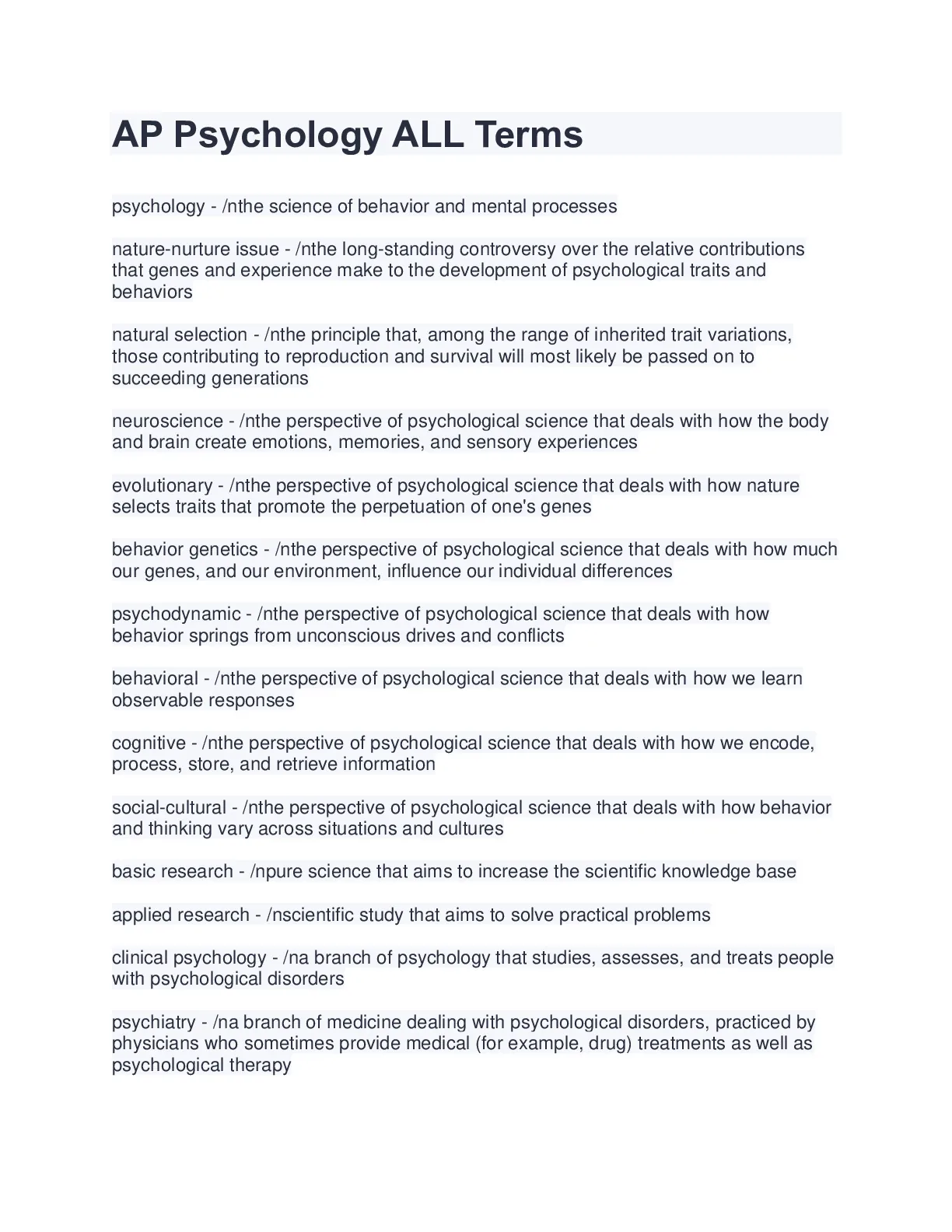 AP Psychology ALL Terms

psychology - /nthe science of behavior and mental processes

nature-nurture issue - /nthe long-standing controversy over the relative contributions that genes and experience make to the development of psychological traits and behaviors

natural selection - /nthe principle that, among the range of inherited trait variations, those contributing to reproduction and survival will most likely be passed on to succeeding generations

neuroscience - /nthe perspective of psychological science that deals with how the body and brain create emotions, memories, and sensory experiences

evolutionary - /nthe perspective of psychological science that deals with how nature selects traits that promote the perpetuation of one's genes

behavior genetics - /nthe perspective of psychological science that deals with how much our genes, and our environment, influence our individual differences

psychodynamic - /nthe perspective of psychological science that deals with how behavior springs from unconscious drives and conflicts

behavioral - /nthe perspective of psychological science that deals with how we learn observable responses

cognitive - /nthe perspective of psychological science that deals with how we encode, process, store, and retrieve information

social-cultural - /nthe perspective of psychological science that deals with how behavior and thinking vary across situations and cultures

basic research - /npure science that aims to increase the scientific knowledge base

applied research - /nscientific study that aims to solve practical problems

clinical psychology - /na branch of psychology that studies, assesses, and treats people with psychological disorders

psychiatry - /na branch of medicine dealing with psychological disorders, practiced by physicians who sometimes provide medical (for example, drug) treatments as well as psychological therapy